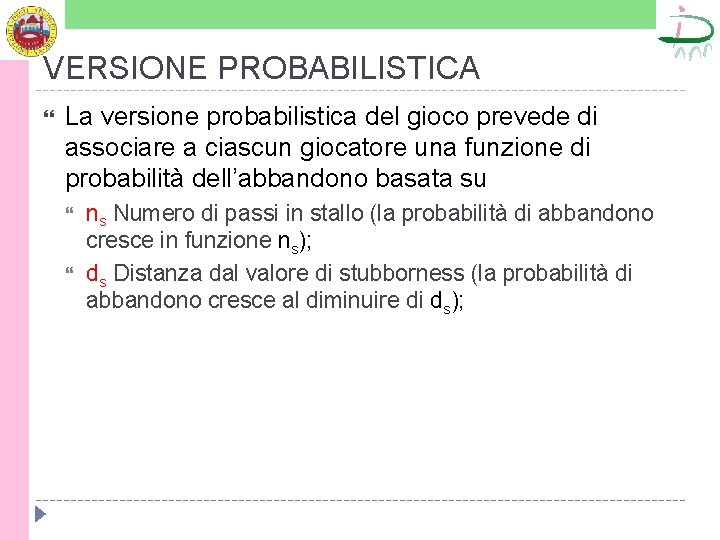 VERSIONE PROBABILISTICA

La versione probabilistica del gioco prevede di associare a ciascun giocatore una funzione di probabilità dell'abbandono basata su

$n_s$ Numero di passi in stallo (la probabilità di abbandono cresce in funzione $n_s$);

$d_s$ Distanza dal valore di stubborness (la probabilità di abbandono cresce al diminuire di $d_s$);